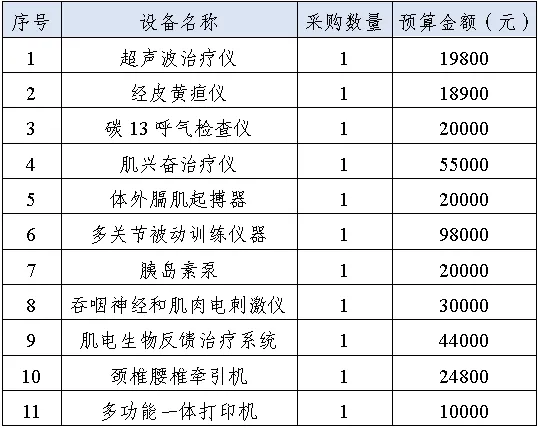 | 序号 | 设备名称 | 采购数量 | 预算金额（元） |
|---|---|---|---|
| 1 | 超声波治疗仪 | 1 | 19800 |
| 2 | 经皮黄疸仪 | 1 | 18900 |
| 3 | 碳 13 呼气检查仪 | 1 | 20000 |
| 4 | 肌兴奋治疗仪 | 1 | 55000 |
| 5 | 体外膈肌起搏器 | 1 | 20000 |
| 6 | 多关节被动训练仪器 | 1 | 98000 |
| 7 | 胰岛素泵 | 1 | 20000 |
| 8 | 吞咽神经和肌肉电刺激仪 | 1 | 30000 |
| 9 | 肌电生物反馈治疗系统 | 1 | 44000 |
| 10 | 颈椎腰椎牵引机 | 1 | 24800 |
| 11 | 多功能一体打印机 | 1 | 10000 |